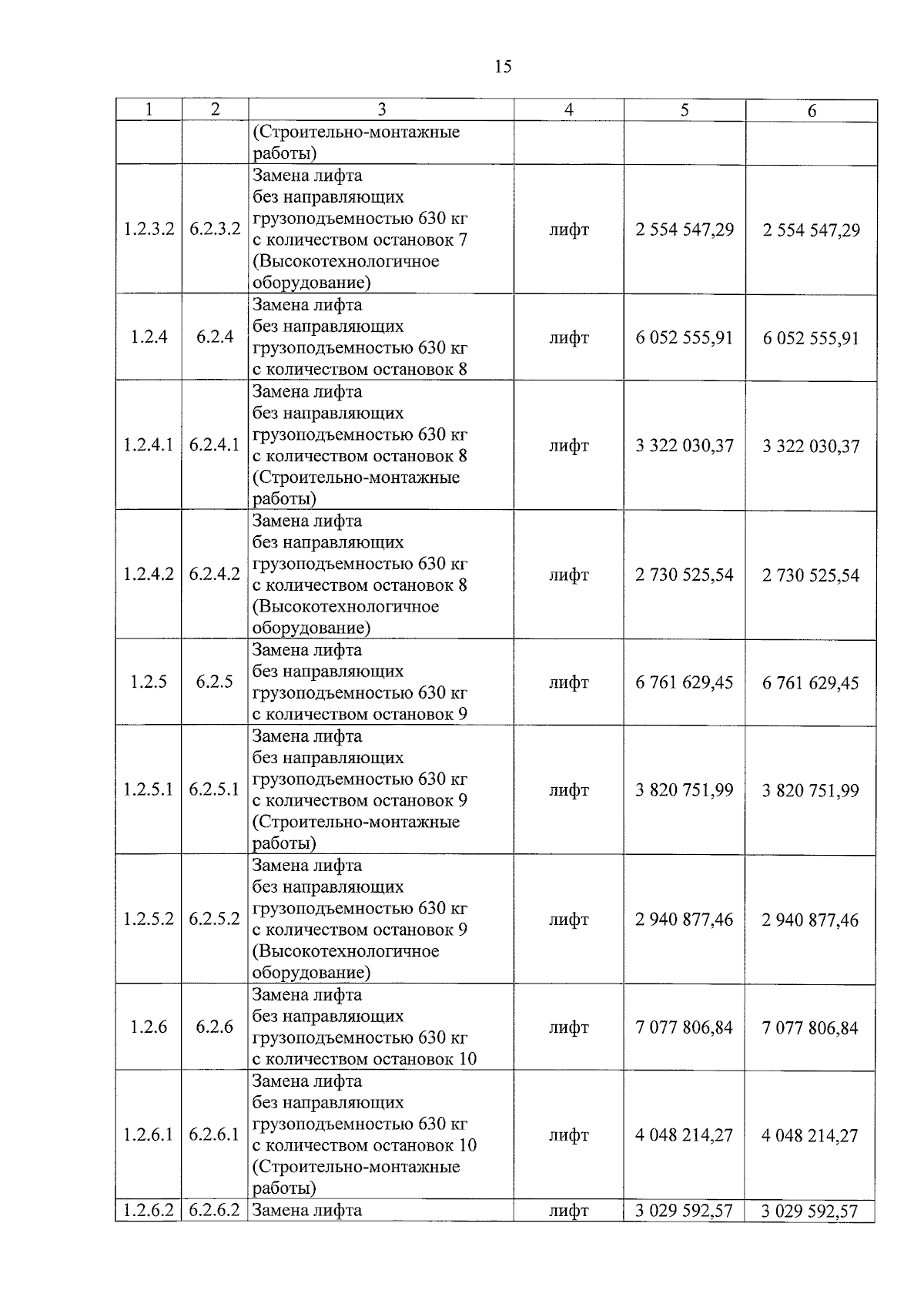 15

| 1 | 2 | 3 | 4 | 5 | 6 |
|---|---|---|---|---|---|
|  |  | (Строительно-монтажные работы) |  |  |  |
| 1.2.3.2 | 6.2.3.2 | Замена лифта без направляющих грузоподъемностью 630 кг с количеством остановок 7 (Высокотехнологичное оборудование) | лифт | 2 554 547,29 | 2 554 547,29 |
| 1.2.4 | 6.2.4 | Замена лифта без направляющих грузоподъемностью 630 кг с количеством остановок 8 | лифт | 6 052 555,91 | 6 052 555,91 |
| 1.2.4.1 | 6.2.4.1 | Замена лифта без направляющих грузоподъемностью 630 кг с количеством остановок 8 (Строительно-монтажные работы) | лифт | 3 322 030,37 | 3 322 030,37 |
| 1.2.4.2 | 6.2.4.2 | Замена лифта без направляющих грузоподъемностью 630 кг с количеством остановок 8 (Высокотехнологичное оборудование) | лифт | 2 730 525,54 | 2 730 525,54 |
| 1.2.5 | 6.2.5 | Замена лифта без направляющих грузоподъемностью 630 кг с количеством остановок 9 | лифт | 6 761 629,45 | 6 761 629,45 |
| 1.2.5.1 | 6.2.5.1 | Замена лифта без направляющих грузоподъемностью 630 кг с количеством остановок 9 (Строительно-монтажные работы) | лифт | 3 820 751,99 | 3 820 751,99 |
| 1.2.5.2 | 6.2.5.2 | Замена лифта без направляющих грузоподъемностью 630 кг с количеством остановок 9 (Высокотехнологичное оборудование) | лифт | 2 940 877,46 | 2 940 877,46 |
| 1.2.6 | 6.2.6 | Замена лифта без направляющих грузоподъемностью 630 кг с количеством остановок 10 | лифт | 7 077 806,84 | 7 077 806,84 |
| 1.2.6.1 | 6.2.6.1 | Замена лифта без направляющих грузоподъемностью 630 кг с количеством остановок 10 (Строительно-монтажные работы) | лифт | 4 048 214,27 | 4 048 214,27 |
| 1.2.6.2 | 6.2.6.2 | Замена лифта | лифт | 3 029 592,57 | 3 029 592,57 |